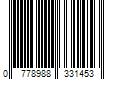 0 778988 331453